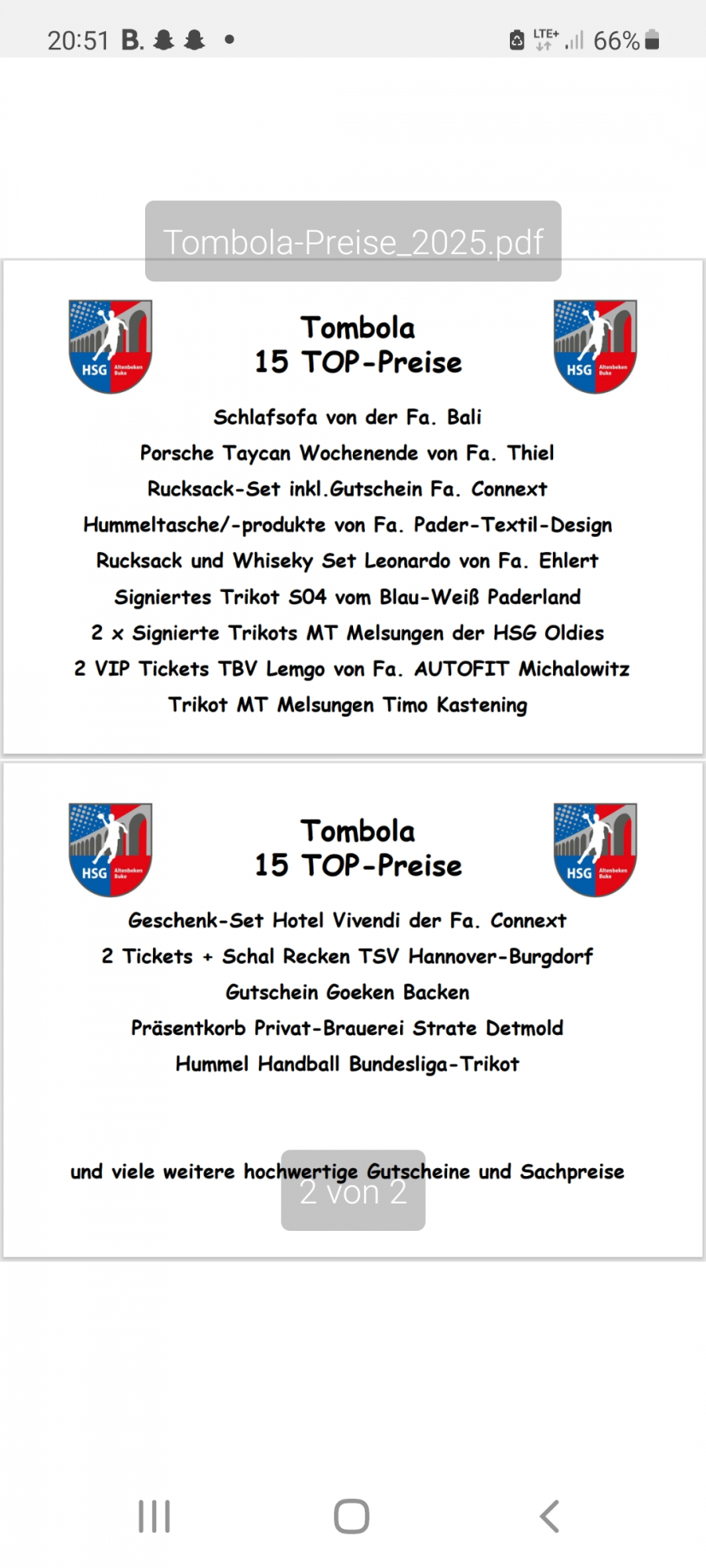 20:51 B. LTE+ 66%

Tombola-Preise_2025.pdf

HSG Altenbeken Buke

Tombola
15 TOP-Preise

HSG Altenbeken Buke

Schlafsofa von der Fa. Bali
Porsche Taycan Wochenende von Fa. Thiel
Rucksack-Set inkl.Gutschein Fa. Connext
Hummeltasche/-produkte von Fa. Pader-Textil-Design
Rucksack und Whiseky Set Leonardo von Fa. Ehlert
Signiertes Trikot S04 vom Blau-Weiß Paderland
2 x Signierte Trikots MT Melsungen der HSG Oldies
2 VIP Tickets TBV Lemgo von Fa. AUTOFIT Michalowitz
Trikot MT Melsungen Timo Kastening

HSG Altenbeken Buke

Tombola
15 TOP-Preise

HSG Altenbeken Buke

Geschenk-Set Hotel Vivendi der Fa. Connext
2 Tickets + Schal Recken TSV Hannover-Burgdorf
Gutschein Goeken Backen
Präsentkorb Privat-Brauerei Strate Detmold
Hummel Handball Bundesliga-Trikot

und viele weitere hochwertige Gutscheine und Sachpreise

2 von 2